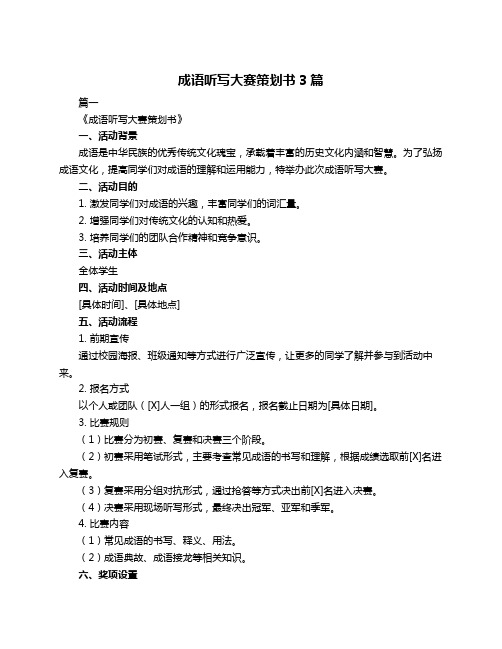 成语听写大赛策划书 3 篇

篇一

《成语听写大赛策划书》

一、活动背景

成语是中华民族的优秀传统文化瑰宝，承载着丰富的历史文化内涵和智慧。为了弘扬成语文化，提高同学们对成语的理解和运用能力，特举办此次成语听写大赛。

二、活动目的

1. 激发同学们对成语的兴趣，丰富同学们的词汇量。

2. 增强同学们对传统文化的认知和热爱。

3. 培养同学们的团队合作精神和竞争意识。

三、活动主体

全体学生

四、活动时间及地点

[具体时间]、[具体地点]

五、活动流程

1. 前期宣传

通过校园海报、班级通知等方式进行广泛宣传，让更多的同学了解并参与到活动中来。

2. 报名方式

以个人或团队（[X]人一组）的形式报名，报名截止日期为[具体日期]。

3. 比赛规则

（1）比赛分为初赛、复赛和决赛三个阶段。

（2）初赛采用笔试形式，主要考查常见成语的书写和理解，根据成绩选取前[X]名进入复赛。

（3）复赛采用分组对抗形式，通过抢答等方式决出前[X]名进入决赛。

（4）决赛采用现场听写形式，最终决出冠军、亚军和季军。

4. 比赛内容

（1）常见成语的书写、释义、用法。

（2）成语典故、成语接龙等相关知识。

六、奖项设置